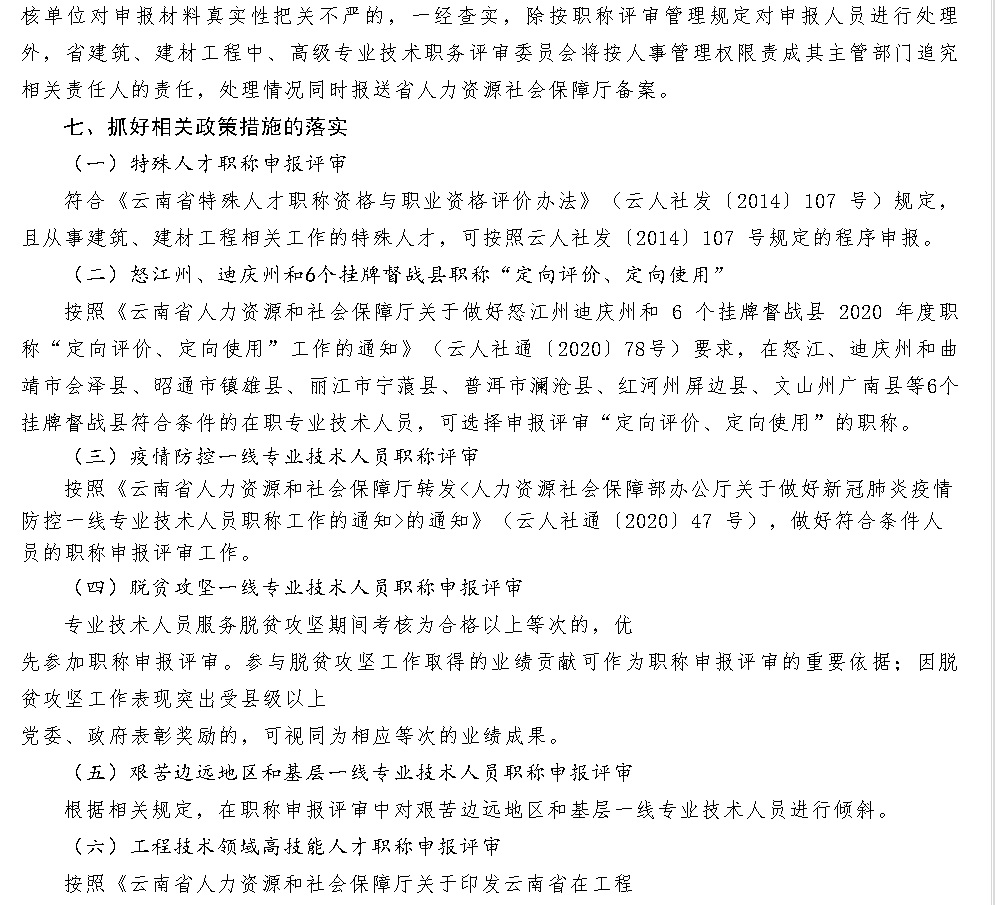 核单位对申报材料真实性把关不严的，一经查实，除按职称评审管理规定对申报人员进行处理外，省建筑、建材工程中、高级专业技术职务评审委员会将按人事管理权限责成其主管部门追究相关责任人的责任，处理情况同时报送省人力资源社会保障厅备案。

七、抓好相关政策措施的落实

（一）特殊人才职称申报评审

符合《云南省特殊人才职称资格与职业资格评价办法》（云人社发〔2014〕107 号）规定，且从事建筑、建材工程相关工作的特殊人才，可按照云人社发〔2014〕107 号规定的程序申报。

（二）怒江州、迪庆州和6个挂牌督战县职称“定向评价、定向使用”

按照《云南省人力资源和社会保障厅关于做好怒江州迪庆州和 6 个挂牌督战县 2020 年度职称“定向评价、定向使用”工作的通知》（云人社通〔2020〕78号）要求，在怒江、迪庆州和曲靖市会泽县、昭通市镇雄县、丽江市宁蒗县、普洱市澜沧县、红河州屏边县、文山州广南县等6个挂牌督战县符合条件的在职专业技术人员，可选择申报评审“定向评价、定向使用”的职称。

（三）疫情防控一线专业技术人员职称评审

按照《云南省人力资源和社会保障厅转发<人力资源社会保障部办公厅关于做好新冠肺炎疫情防控一线专业技术人员职称工作的通知>的通知》（云人社通〔2020〕47 号），做好符合条件人员的职称申报评审工作。

（四）脱贫攻坚一线专业技术人员职称申报评审

专业技术人员服务脱贫攻坚期间考核为合格以上等次的，优先参加职称申报评审。参与脱贫攻坚工作取得的业绩贡献可作为职称申报评审的重要依据；因脱贫攻坚工作表现突出受县级以上党委、政府表彰奖励的，可视同为相应等次的业绩成果。

（五）艰苦边远地区和基层一线专业技术人员职称申报评审

根据相关规定，在职称申报评审中对艰苦边远地区和基层一线专业技术人员进行倾斜。

（六）工程技术领域高技能人才职称申报评审

按照《云南省人力资源和社会保障厅关于印发云南省在工程